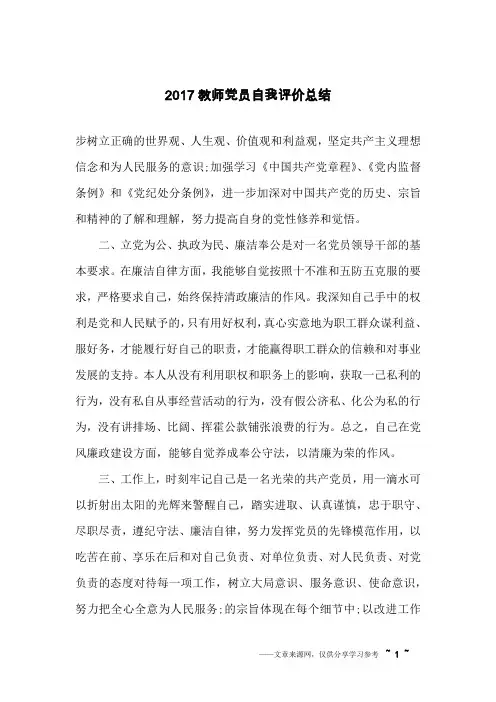 2017 教师党员自我评价总结

步树立正确的世界观、人生观、价值观和利益观，坚定共产主义理想信念和为人民服务的意识;加强学习《中国共产党章程》、《党内监督条例》和《党纪处分条例》，进一步加深对中国共产党的历史、宗旨和精神的了解和理解，努力提高自身的党性修养和觉悟。

二、立党为公、执政为民、廉洁奉公是对一名党员领导干部的基本要求。在廉洁自律方面，我能够自觉按照十不准和五防五克服的要求，严格要求自己，始终保持清政廉洁的作风。我深知自己手中的权利是党和人民赋予的，只有用好权利，真心实意地为职工群众谋利益、服好务，才能履行好自己的职责，才能赢得职工群众的信赖和对事业发展的支持。本人从没有利用职权和职务上的影响，获取一己私利的行为，没有私自从事经营活动的行为，没有假公济私、化公为私的行为，没有讲排场、比阔、挥霍公款铺张浪费的行为。总之，自己在党风廉政建设方面，能够自觉养成奉公守法，以清廉为荣的作风。

三、工作上，时刻牢记自己是一名光荣的共产党员，用一滴水可以折射出太阳的光辉来警醒自己，踏实进取、认真谨慎，忠于职守、尽职尽责，遵纪守法、廉洁自律，努力发挥党员的先锋模范作用，以吃苦在前、享乐在后和对自己负责、对单位负责、对人民负责、对党负责的态度对待每一项工作，树立大局意识、服务意识、使命意识，努力把全心全意为人民服务;的宗旨体现在每个细节中;以改进工作

——文章来源网，仅供分享学习参考 ~ 1 ~